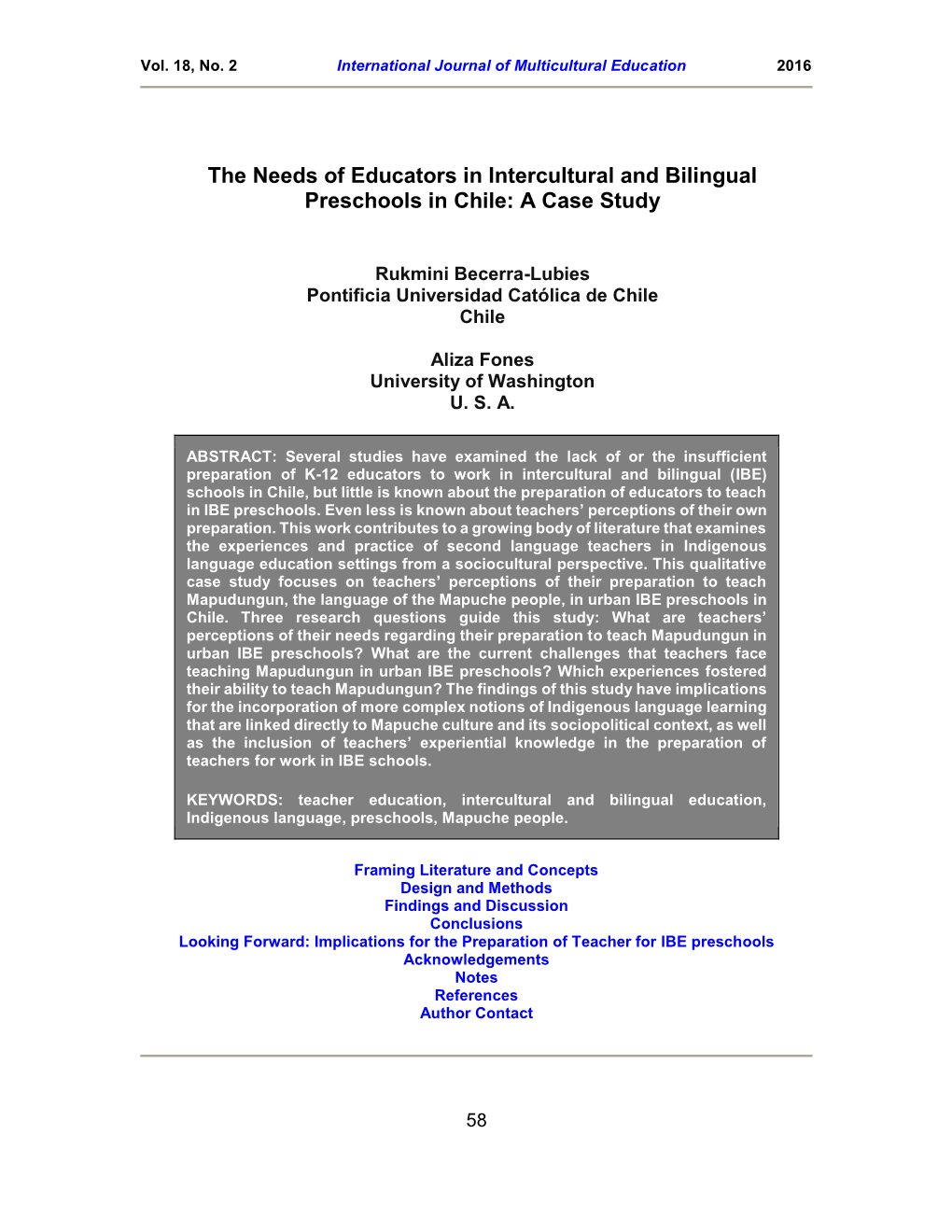 Vol. 18, No. 2 International Journal of Multicultural Education 2016

The Needs of Educators in Intercultural and Bilingual Preschools in Chile: A Case Study

Rukmini Becerra-Lubies
Pontificia Universidad Católica de Chile
Chile

Aliza Fones
University of Washington
U. S. A.

ABSTRACT: Several studies have examined the lack of or the insufficient preparation of K-12 educators to work in intercultural and bilingual (IBE) schools in Chile, but little is known about the preparation of educators to teach in IBE preschools. Even less is known about teachers' perceptions of their own preparation. This work contributes to a growing body of literature that examines the experiences and practice of second language teachers in Indigenous language education settings from a sociocultural perspective. This qualitative case study focuses on teachers' perceptions of their preparation to teach Mapudungun, the language of the Mapuche people, in urban IBE preschools in Chile. Three research questions guide this study: What are teachers' perceptions of their needs regarding their preparation to teach Mapudungun in urban IBE preschools? What are the current challenges that teachers face teaching Mapudungun in urban IBE preschools? Which experiences fostered their ability to teach Mapudungun? The findings of this study have implications for the incorporation of more complex notions of Indigenous language learning that are linked directly to Mapuche culture and its sociopolitical context, as well as the inclusion of teachers' experiential knowledge in the preparation of teachers for work in IBE schools.

KEYWORDS: teacher education, intercultural and bilingual education, Indigenous language, preschools, Mapuche people.

Framing Literature and Concepts
Design and Methods
Findings and Discussion
Conclusions
Looking Forward: Implications for the Preparation of Teacher for IBE preschools
Acknowledgements
Notes
References
Author Contact

58